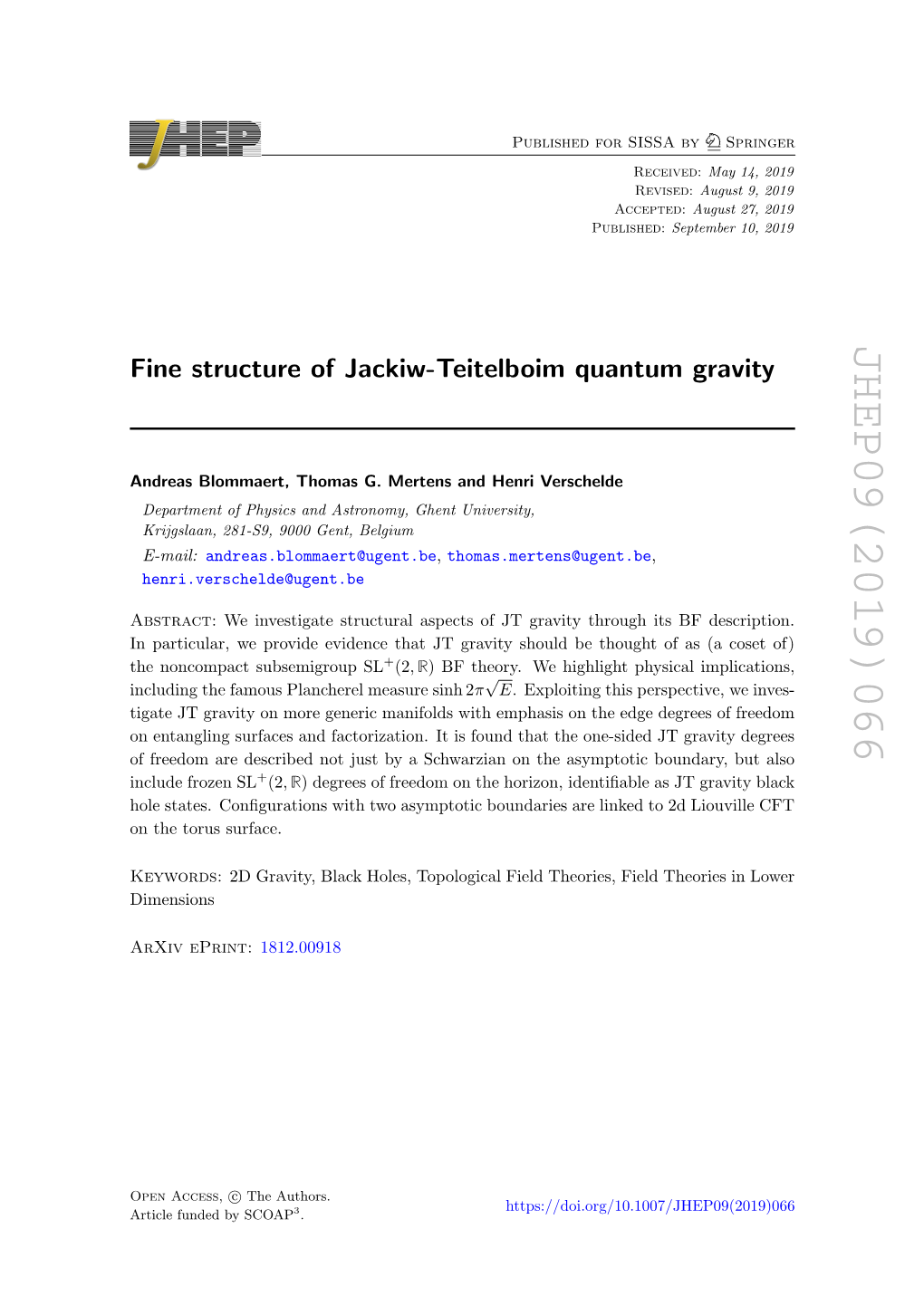 JHEP

Published for SISSA by Springer

Received: May 14, 2019
Revised: August 9, 2019
Accepted: August 27, 2019
Published: September 10, 2019

Fine structure of Jackiw-Teitelboim quantum gravity

JHEP09(2019)066

Andreas Blommaert, Thomas G. Mertens and Henri Verschelde

Department of Physics and Astronomy, Ghent University, Krijgslaan, 281-S9, 9000 Gent, Belgium

E-mail: andreas.blommaert@ugent.be, thomas.mertens@ugent.be, henri.verschelde@ugent.be

Abstract: We investigate structural aspects of JT gravity through its BF description. In particular, we provide evidence that JT gravity should be thought of as (a coset of) the noncompact subsemigroup $SL^+(2,\mathbb{R})$ BF theory. We highlight physical implications, including the famous Plancherel measure $\sinh 2\pi\sqrt{E}$. Exploiting this perspective, we investigate JT gravity on more generic manifolds with emphasis on the edge degrees of freedom on entangling surfaces and factorization. It is found that the one-sided JT gravity degrees of freedom are described not just by a Schwarzian on the asymptotic boundary, but also include frozen $SL^+(2,\mathbb{R})$ degrees of freedom on the horizon, identifiable as JT gravity black hole states. Configurations with two asymptotic boundaries are linked to 2d Liouville CFT on the torus surface.

Keywords: 2D Gravity, Black Holes, Topological Field Theories, Field Theories in Lower Dimensions

ArXiv ePrint: 1812.00918

Open Access, © The Authors.
Article funded by SCOAP$^3$.

https://doi.org/10.1007/JHEP09(2019)066